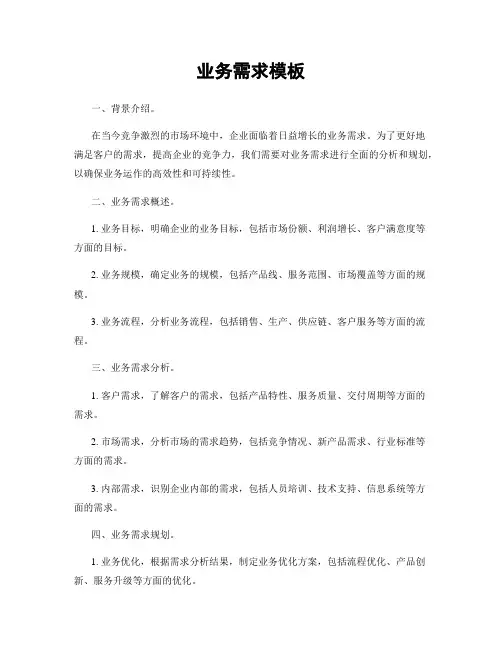 业务需求模板

一、背景介绍。

在当今竞争激烈的市场环境中，企业面临着日益增长的业务需求。为了更好地满足客户的需求，提高企业的竞争力，我们需要对业务需求进行全面的分析和规划，以确保业务运作的高效性和可持续性。

二、业务需求概述。

1. 业务目标，明确企业的业务目标，包括市场份额、利润增长、客户满意度等方面的目标。

2. 业务规模，确定业务的规模，包括产品线、服务范围、市场覆盖等方面的规模。

3. 业务流程，分析业务流程，包括销售、生产、供应链、客户服务等方面的流程。

三、业务需求分析。

1. 客户需求，了解客户的需求，包括产品特性、服务质量、交付周期等方面的需求。

2. 市场需求，分析市场的需求趋势，包括竞争情况、新产品需求、行业标准等方面的需求。

3. 内部需求，识别企业内部的需求，包括人员培训、技术支持、信息系统等方面的需求。

四、业务需求规划。

1. 业务优化，根据需求分析结果，制定业务优化方案，包括流程优化、产品创新、服务升级等方面的优化。